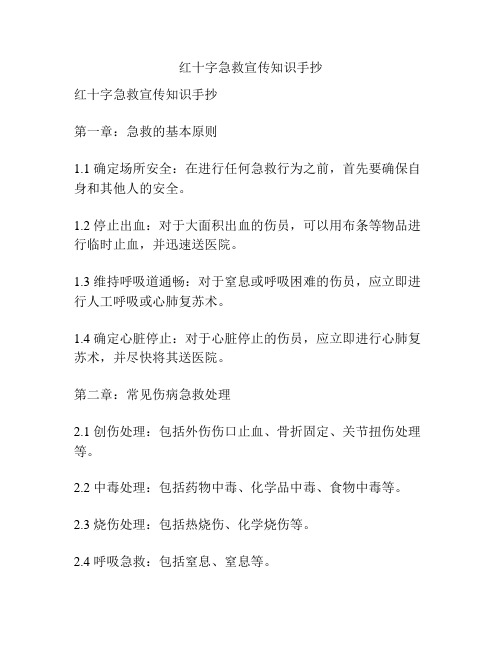 红十字急救宣传知识手抄

红十字急救宣传知识手抄

第一章：急救的基本原则

1.1 确定场所安全：在进行任何急救行为之前，首先要确保自身和其他人的安全。

1.2 停止出血：对于大面积出血的伤员，可以用布条等物品进行临时止血，并迅速送医院。

1.3 维持呼吸道通畅：对于窒息或呼吸困难的伤员，应立即进行人工呼吸或心肺复苏术。

1.4 确定心脏停止：对于心脏停止的伤员，应立即进行心肺复苏术，并尽快将其送医院。

第二章：常见伤病急救处理

2.1 创伤处理：包括外伤伤口止血、骨折固定、关节扭伤处理等。

2.2 中毒处理：包括药物中毒、化学品中毒、食物中毒等。

2.3 烧伤处理：包括热烧伤、化学烧伤等。

2.4 呼吸急救：包括窒息、窒息等。